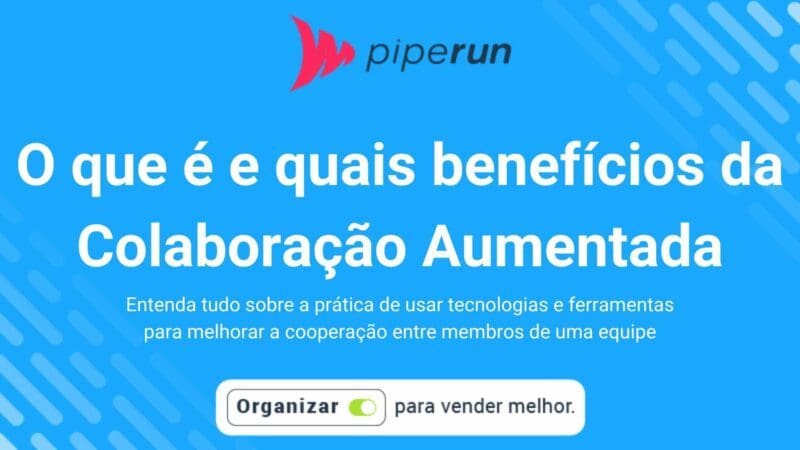 piperun

O que é e quais benefícios da Colaboração Aumentada

Entenda tudo sobre a prática de usar tecnologias e ferramentas para melhorar a cooperação entre membros de uma equipe

Organizar para vender melhor.